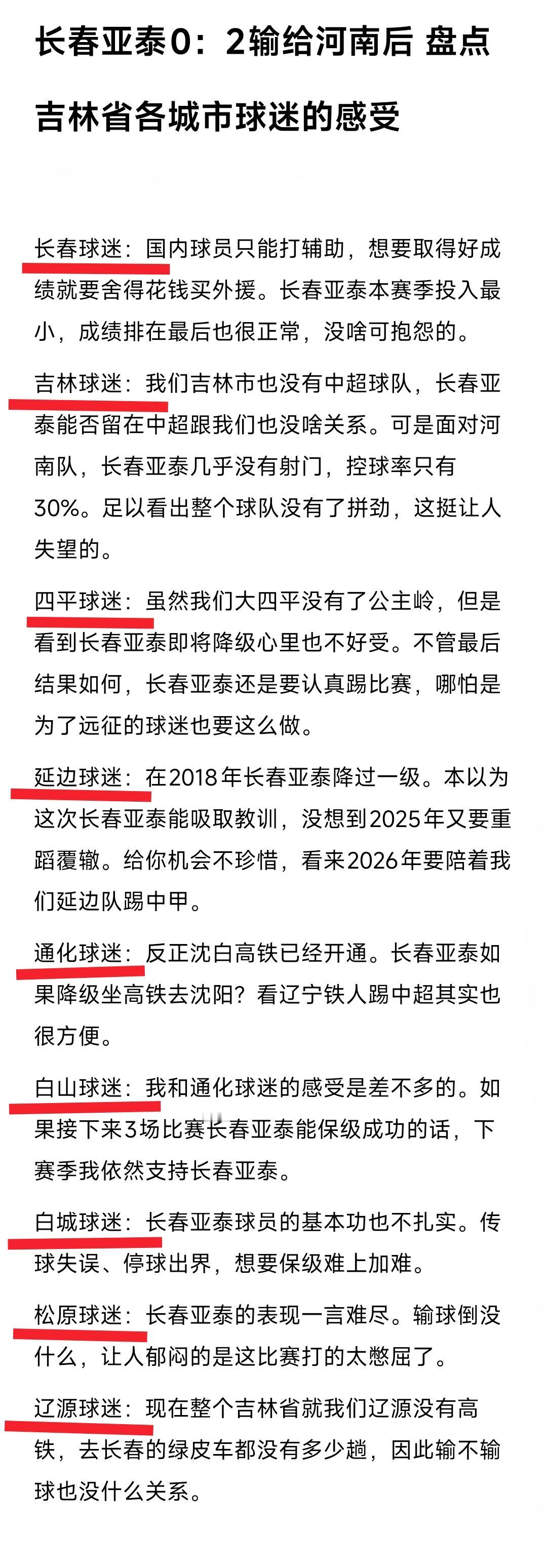 长春亚泰0：2输给河南后 盘点吉林省各城市球迷的感受

长春球迷：国内球员只能打辅助，想要取得好成绩就要舍得花钱买外援。长春亚泰本赛季投入最小，成绩排在最后也很正常，没啥可抱怨的。

吉林球迷：我们吉林市也没有中超球队，长春亚泰能否留在中超跟我们也没啥关系。可是面对河南队，长春亚泰几乎没有射门，控球率只有30%。足以看出整个球队没有了拼劲，这挺让人失望的。

四平球迷：虽然我们大四平没有了公主岭，但是看到长春亚泰即将降级心里也不好受。不管最后结果如何，长春亚泰还是要认真踢比赛，哪怕是为了远征的球迷也要这么做。

延边球迷：在2018年长春亚泰降过一级。本以为这次长春亚泰能吸取教训，没想到2025年又要重蹈覆辙。给你机会不珍惜，看来2026年要陪着我们延边队踢中甲。

通化球迷：反正沈白高铁已经开通。长春亚泰如果降级坐高铁去沈阳？看辽宁铁人踢中超其实也很方便。

白山球迷：我和通化球迷的感受是差不多的。如果接下来3场比赛长春亚泰能保级成功的话，下赛季我依然支持长春亚泰。

白城球迷：长春亚泰球员的基本功也不扎实。传球失误、停球出界，想要保级难上加难。

松原球迷：长春亚泰的表现一言难尽。输球倒没什么，让人郁闷的是这比赛打的太憋屈了。

辽源球迷：现在整个吉林省就我们辽源没有高铁，去长春的绿皮车都没有多少趟，因此输不输球也没什么关系。